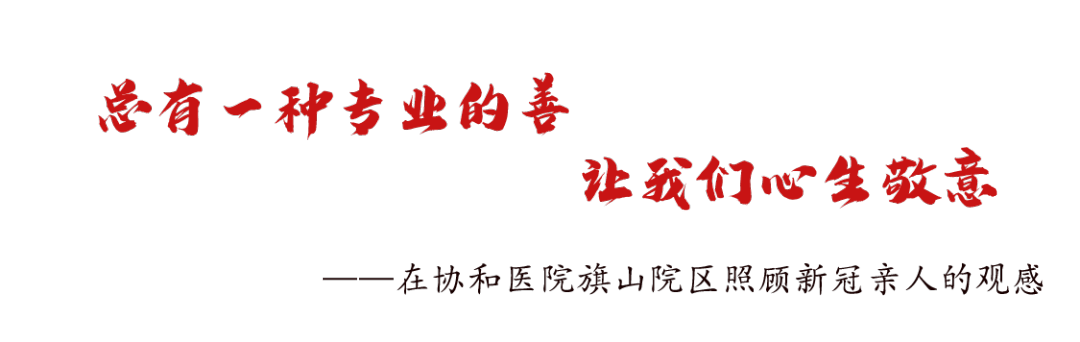 总有一种专业的善
让我们心生敬意
——在协和医院旗山院区照顾新冠亲人的观感